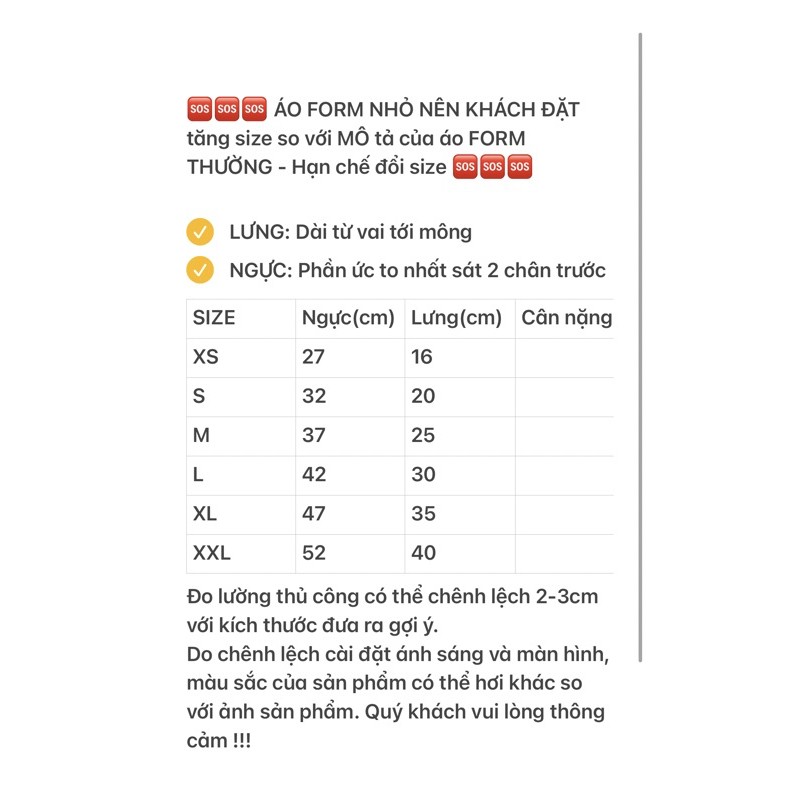 🆘🆘🆘 ÁO FORM NHỎ NÊN KHÁCH ĐẶT tăng size so với MÔ tả của áo FORM THƯỜNG - Hạn chế đổi size 🆘🆘🆘

✅ LƯNG: Dài từ vai tới mông

✅ NGỰC: Phần ức to nhất sát 2 chân trước

| SIZE | Ngực(cm) | Lưng(cm) | Cân nặng |
|---|---|---|---|
| XS | 27 | 16 | |
| S | 32 | 20 | |
| M | 37 | 25 | |
| L | 42 | 30 | |
| XL | 47 | 35 | |
| XXL | 52 | 40 | |

Đo lường thủ công có thể chênh lệch 2-3cm với kích thước đưa ra gợi ý.
Do chênh lệch cài đặt ánh sáng và màn hình, màu sắc của sản phẩm có thể hơi khác so với ảnh sản phẩm. Quý khách vui lòng thông cảm !!!